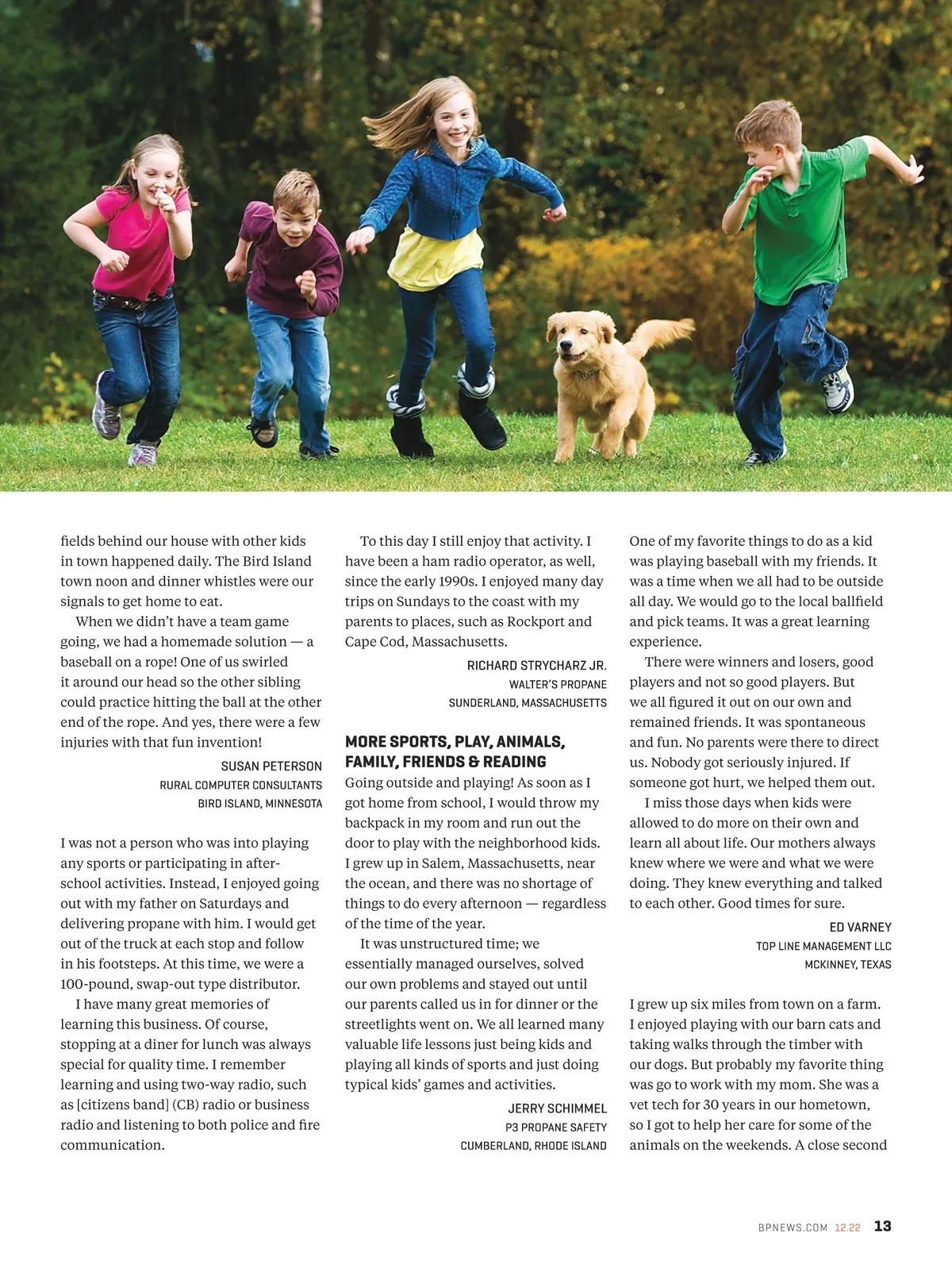 fields behind our house with other kids in town happened daily. The Bird Island town noon and dinner whistles were our signals to get home to eat.

When we didn't have a team game going, we had a homemade solution — a baseball on a rope! One of us swirled it around our head so the other sibling could practice hitting the ball at the other end of the rope. And yes, there were a few injuries with that fun invention!

SUSAN PETERSON
RURAL COMPUTER CONSULTANTS
BIRD ISLAND, MINNESOTA

I was not a person who was into playing any sports or participating in after-school activities. Instead, I enjoyed going out with my father on Saturdays and delivering propane with him. I would get out of the truck at each stop and follow in his footsteps. At this time, we were a 100-pound, swap-out type distributor.

I have many great memories of learning this business. Of course, stopping at a diner for lunch was always special for quality time. I remember learning and using two-way radio, such as [citizens band] (CB) radio or business radio and listening to both police and fire communication.

To this day I still enjoy that activity. I have been a ham radio operator, as well, since the early 1990s. I enjoyed many day trips on Sundays to the coast with my parents to places, such as Rockport and Cape Cod, Massachusetts.

RICHARD STRYCHARZ JR.
WALTER'S PROPANE
SUNDERLAND, MASSACHUSETTS

MORE SPORTS, PLAY, ANIMALS, FAMILY, FRIENDS & READING
Going outside and playing! As soon as I got home from school, I would throw my backpack in my room and run out the door to play with the neighborhood kids. I grew up in Salem, Massachusetts, near the ocean, and there was no shortage of things to do every afternoon — regardless of the time of the year.

It was unstructured time; we essentially managed ourselves, solved our own problems and stayed out until our parents called us in for dinner or the streetlights went on. We all learned many valuable life lessons just being kids and playing all kinds of sports and just doing typical kids' games and activities.

JERRY SCHIMMEL
P3 PROPANE SAFETY
CUMBERLAND, RHODE ISLAND

One of my favorite things to do as a kid was playing baseball with my friends. It was a time when we all had to be outside all day. We would go to the local ballfield and pick teams. It was a great learning experience.

There were winners and losers, good players and not so good players. But we all figured it out on our own and remained friends. It was spontaneous and fun. No parents were there to direct us. Nobody got seriously injured. If someone got hurt, we helped them out.

I miss those days when kids were allowed to do more on their own and learn all about life. Our mothers always knew where we were and what we were doing. They knew everything and talked to each other. Good times for sure.

ED VARNEY
TOP LINE MANAGEMENT LLC
MCKINNEY, TEXAS

I grew up six miles from town on a farm. I enjoyed playing with our barn cats and taking walks through the timber with our dogs. But probably my favorite thing was go to work with my mom. She was a vet tech for 30 years in our hometown, so I got to help her care for some of the animals on the weekends. A close second

BPNEWS.COM 12.22 13